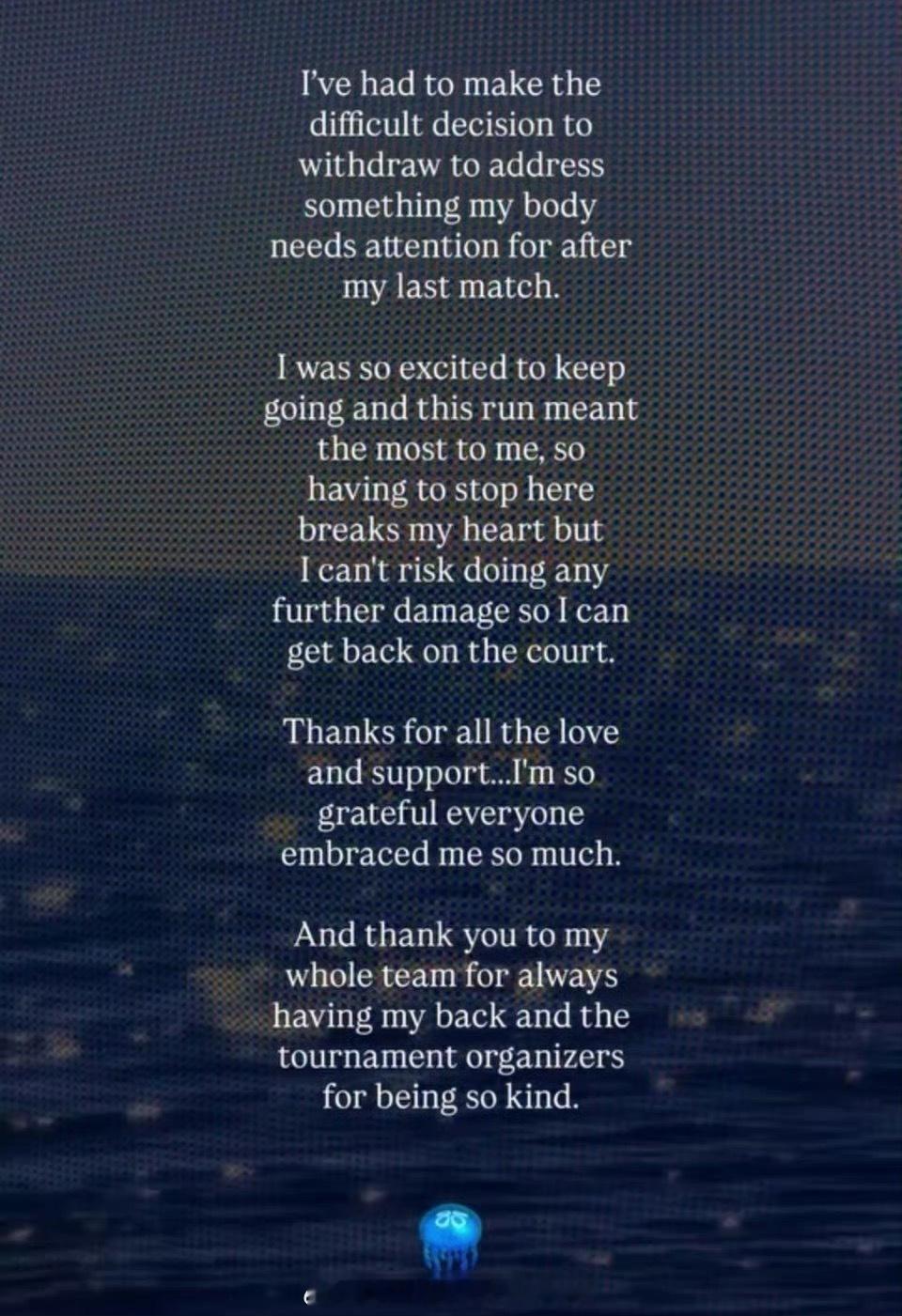 I've had to make the difficult decision to withdraw to address something my body needs attention for after my last match.

I was so excited to keep going and this run meant the most to me, so having to stop here breaks my heart but I can't risk doing any further damage so I can get back on the court.

Thanks for all the love and support...I'm so grateful everyone embraced me so much.

And thank you to my whole team for always having my back and the tournament organizers for being so kind.